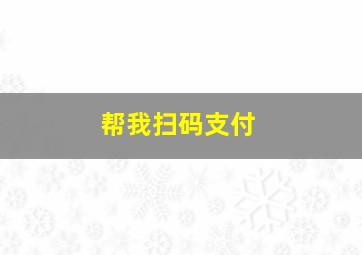 帮我扫码支付